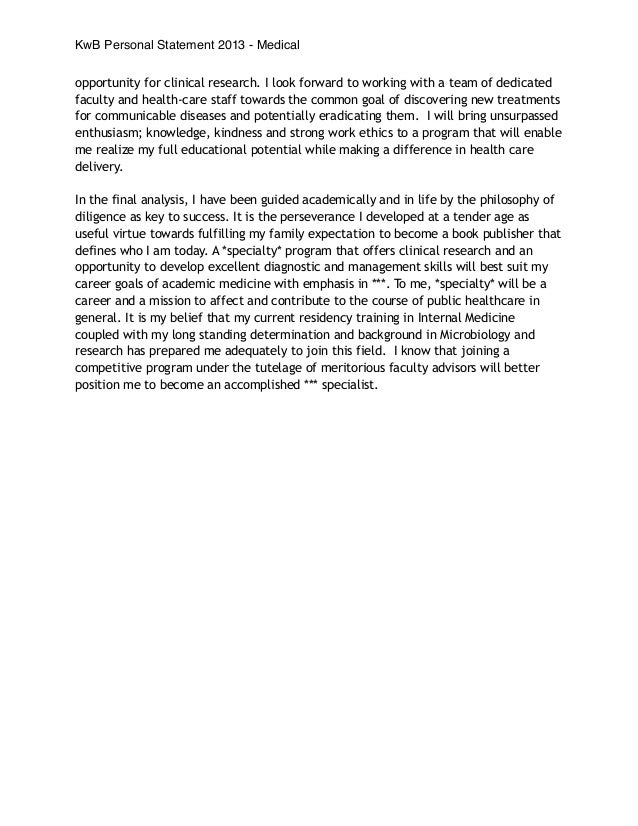 KwB Personal Statement 2013 - Medical

opportunity for clinical research. I look forward to working with a team of dedicated faculty and health-care staff towards the common goal of discovering new treatments for communicable diseases and potentially eradicating them. I will bring unsurpassed enthusiasm; knowledge, kindness and strong work ethics to a program that will enable me realize my full educational potential while making a difference in health care delivery.

In the final analysis, I have been guided academically and in life by the philosophy of diligence as key to success. It is the perseverance I developed at a tender age as useful virtue towards fulfilling my family expectation to become a book publisher that defines who I am today. A *specialty* program that offers clinical research and an opportunity to develop excellent diagnostic and management skills will best suit my career goals of academic medicine with emphasis in ***. To me, *specialty* will be a career and a mission to affect and contribute to the course of public healthcare in general. It is my belief that my current residency training in Internal Medicine coupled with my long standing determination and background in Microbiology and research has prepared me adequately to join this field. I know that joining a competitive program under the tutelage of meritorious faculty advisors will better position me to become an accomplished *** specialist.